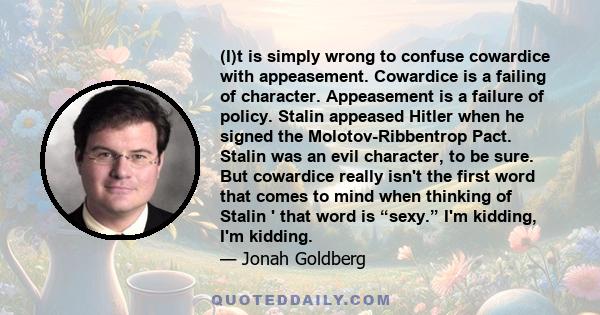 (I)t is simply wrong to confuse cowardice with appeasement. Cowardice is a failing of character. Appeasement is a failure of policy. Stalin appeased Hitler when he signed the Molotov-Ribbentrop Pact. Stalin was an evil character, to be sure. But cowardice really isn't the first word that comes to mind when thinking of Stalin ' that word is “sexy.” I'm kidding, I'm kidding.

— Jonah Goldberg

QUOTEDDAILY.COM